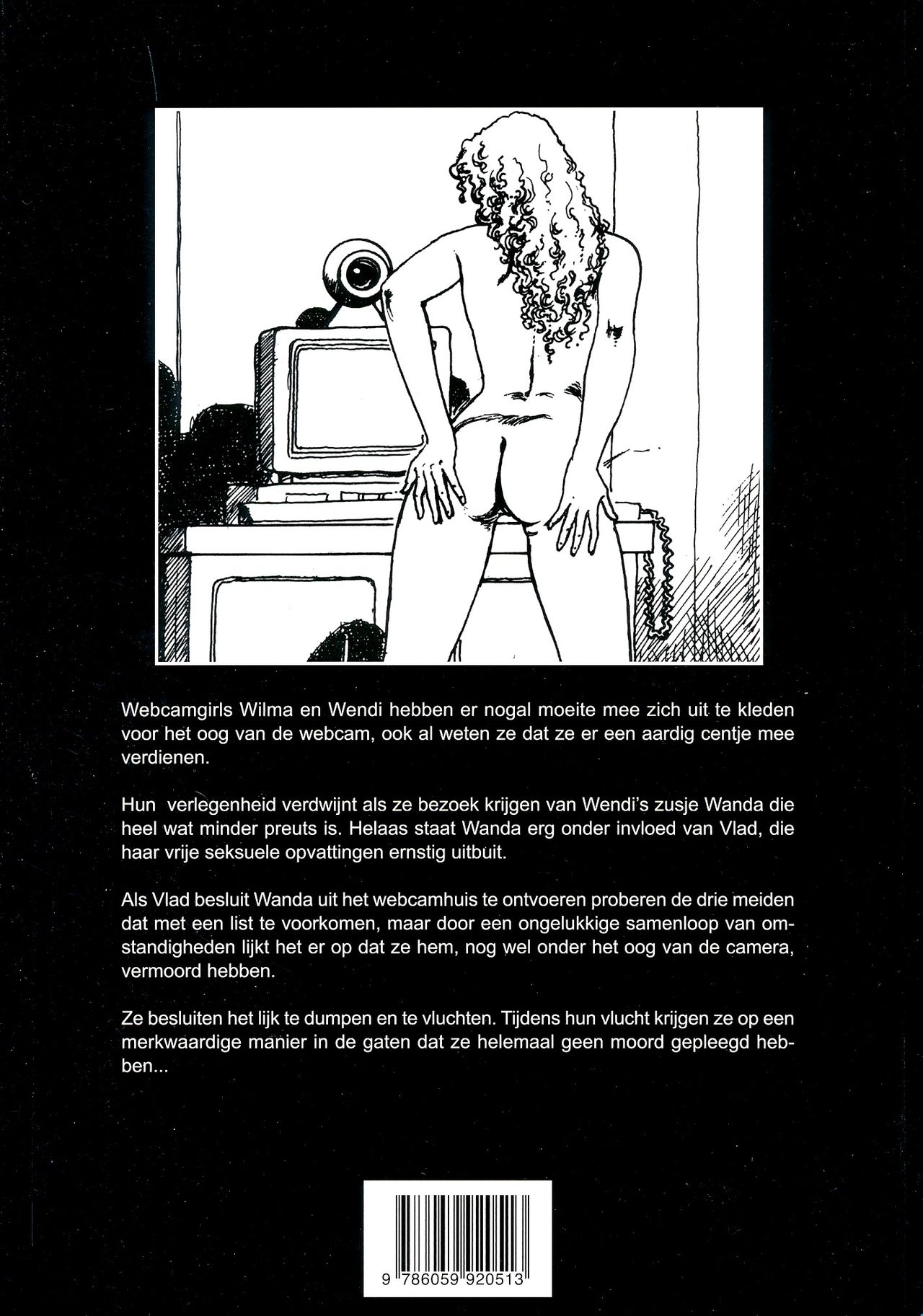 Webcamgirls Wilma en Wendi hebben er nogal moeite mee zich uit te kleden voor het oog van de webcam, ook al weten ze dat ze er een aardig centje mee verdienen.

Hun verlegenheid verdwijnt als ze bezoek krijgen van Wendi's zusje Wanda die heel wat minder preuts is. Helaas staat Wanda erg onder invloed van Vlad, die haar vrije seksuele opvattingen ernstig uitbuit.

Als Vlad besluit Wanda uit het webcamhuis te ontvoeren proberen de drie meiden dat met een list te voorkomen, maar door een ongelukkige samenloop van omstandigheden lijkt het er op dat ze hem, nog wel onder het oog van de camera, vermoord hebben.

Ze besluiten het lijk te dumpen en te vluchten. Tijdens hun vlucht krijgen ze op een merkwaardige manier in de gaten dat ze helemaal geen moord gepleegd hebben...

9 786059 920513